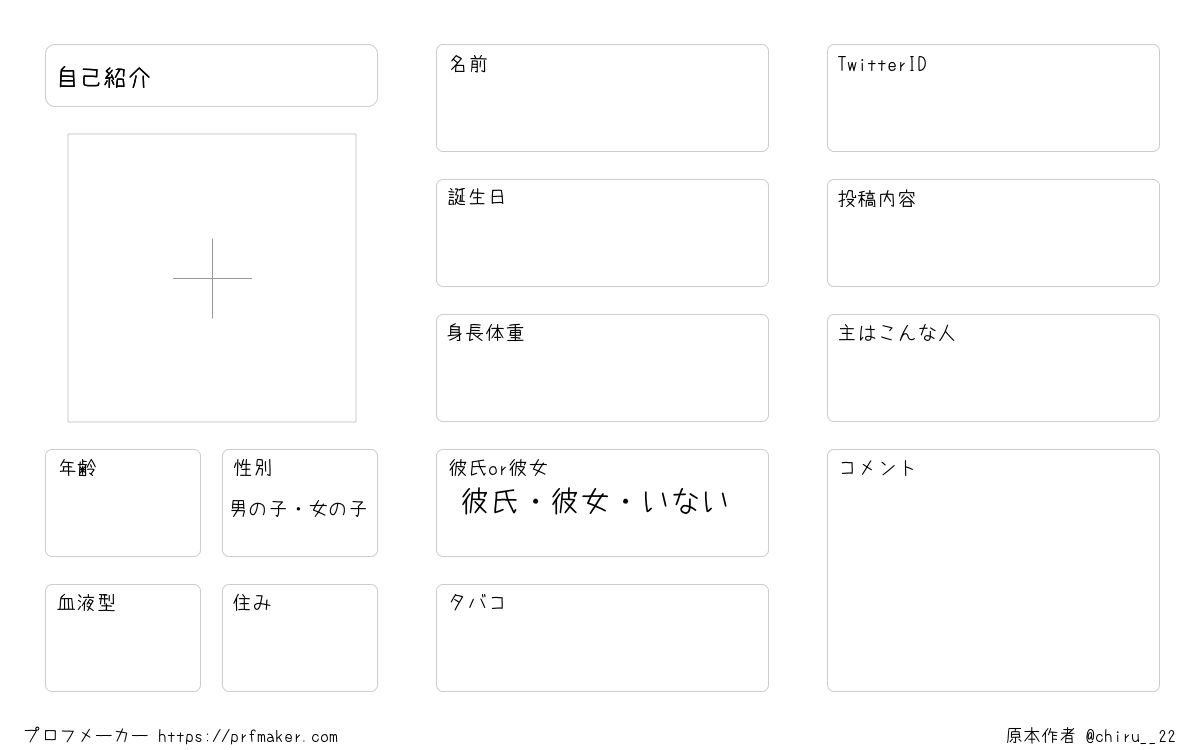 自己紹介

年齢

性別

男の子・女の子

血液型

住み

名前

誕生日

身長体重

彼氏or彼女

彼氏・彼女・いない

タバコ

TwitterID

投稿内容

主はこんな人

コメント

プロフメーカー https://prfmaker.com

原本作者 @chiru__22